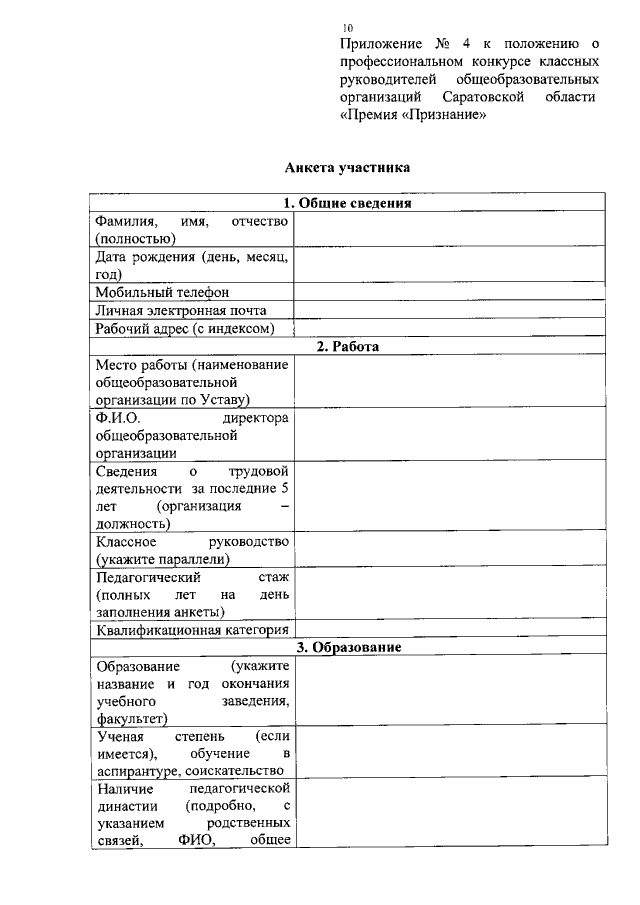 10

Приложение № 4 к положению о профессиональном конкурсе классных руководителей общеобразовательных организаций Саратовской области «Премия «Признание»

Анкета участника

| 1. Общие сведения | |
|---|---|
| Фамилия, имя, отчество (полностью) | |
| Дата рождения (день, месяц, год) | |
| Мобильный телефон | |
| Личная электронная почта | |
| Рабочий адрес (с индексом) | |
| 2. Работа | |
| Место работы (наименование общеобразовательной организации по Уставу) | |
| Ф.И.О. директора общеобразовательной организации | |
| Сведения о трудовой деятельности за последние 5 лет (организация – должность) | |
| Классное руководство (укажите параллели) | |
| Педагогический стаж (полных лет на день заполнения анкеты) | |
| Квалификационная категория | |
| 3. Образование | |
| Образование (укажите название и год окончания учебного заведения, факультет) | |
| Ученая степень (если имеется), обучение в аспирантуре, соискательство | |
| Наличие педагогической династии (подробно, с указанием родственных связей, ФИО, общее | |